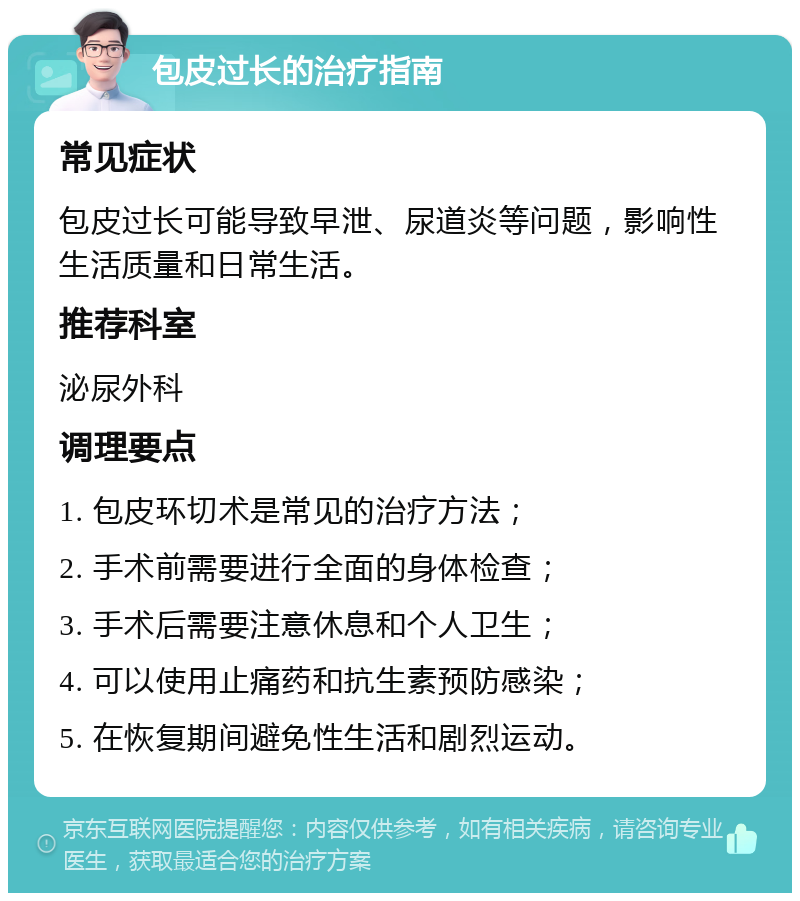 包皮过长的治疗指南

常见症状

包皮过长可能导致早泄、尿道炎等问题，影响性生活质量和日常生活。

推荐科室

泌尿外科

调理要点

1. 包皮环切术是常见的治疗方法；

2. 手术前需要进行全面的身体检查；

3. 手术后需要注意休息和个人卫生；

4. 可以使用止痛药和抗生素预防感染；

5. 在恢复期间避免性生活和剧烈运动。

京东互联网医院提醒您：内容仅供参考，如有相关疾病，请咨询专业医生，获取最适合您的治疗方案